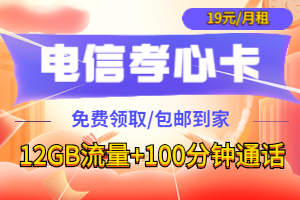 19元/月租

电信孝心卡

免费领取/包邮到家

12GB流量+100分钟通话